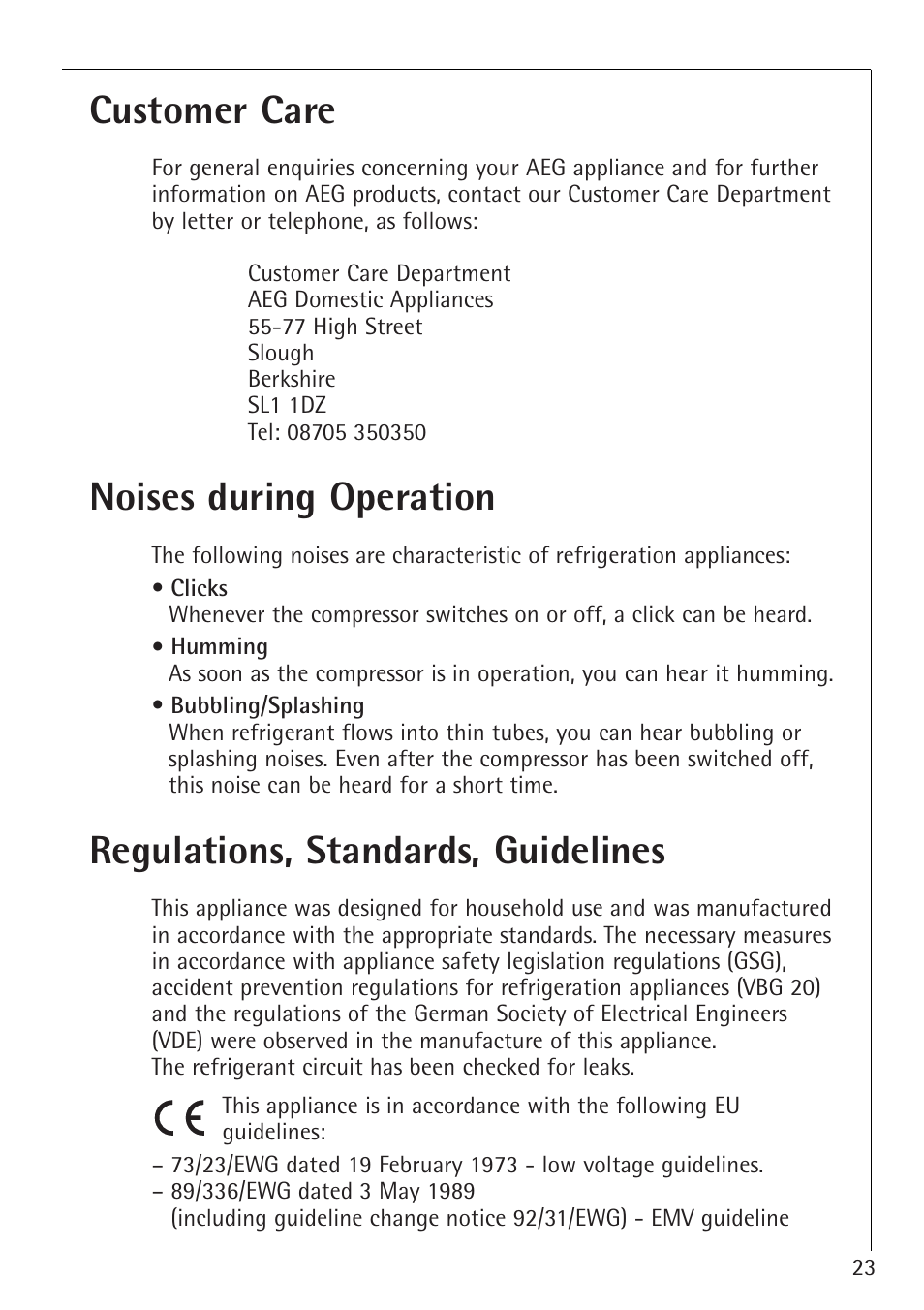 Customer Care

For general enquiries concerning your AEG appliance and for further information on AEG products, contact our Customer Care Department by letter or telephone, as follows:

Customer Care Department
AEG Domestic Appliances
55-77 High Street
Slough
Berkshire
SL1 1DZ
Tel: 08705 350350

Noises during Operation

The following noises are characteristic of refrigeration appliances:

• Clicks
Whenever the compressor switches on or off, a click can be heard.

• Humming
As soon as the compressor is in operation, you can hear it humming.

• Bubbling/Splashing
When refrigerant flows into thin tubes, you can hear bubbling or splashing noises. Even after the compressor has been switched off, this noise can be heard for a short time.

Regulations, Standards, Guidelines

This appliance was designed for household use and was manufactured in accordance with the appropriate standards. The necessary measures in accordance with appliance safety legislation regulations (GSG), accident prevention regulations for refrigeration appliances (VBG 20) and the regulations of the German Society of Electrical Engineers (VDE) were observed in the manufacture of this appliance.
The refrigerant circuit has been checked for leaks.

CE This appliance is in accordance with the following EU guidelines:

– 73/23/EWG dated 19 February 1973 - low voltage guidelines.
– 89/336/EWG dated 3 May 1989
(including guideline change notice 92/31/EWG) - EMV guideline

23